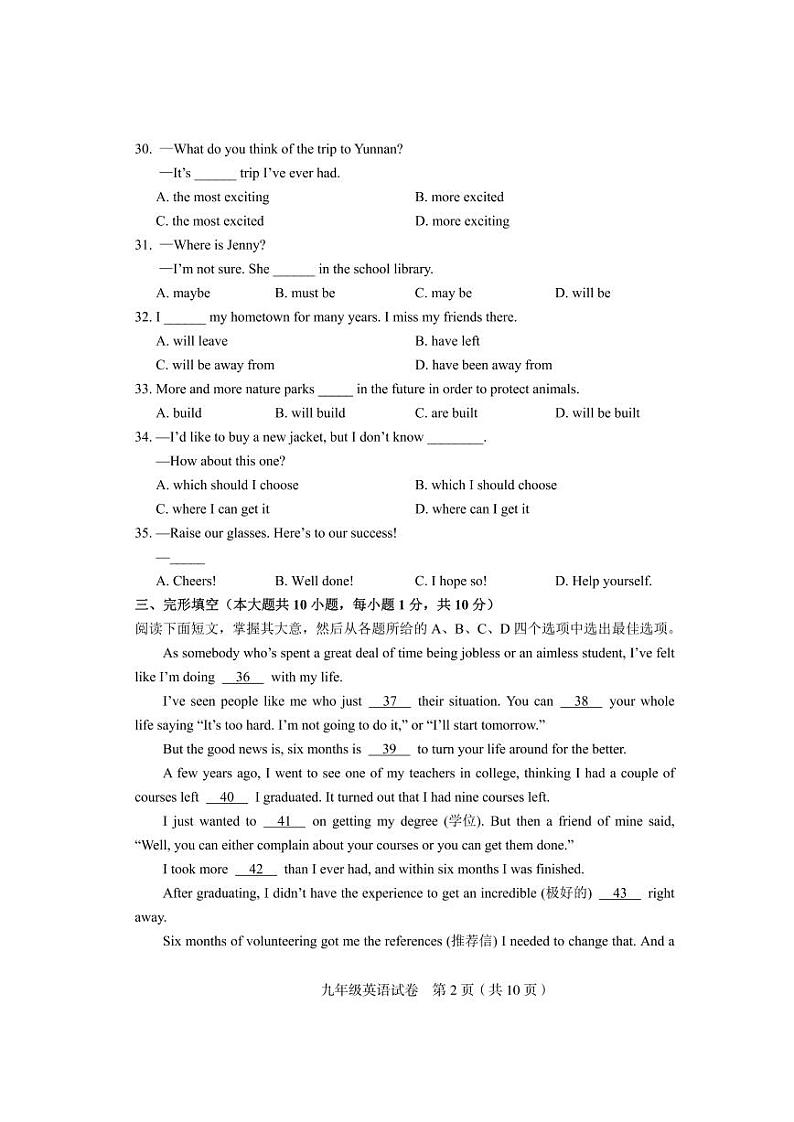 30. —What do you think of the trip to Yunnan?

—It's ______ trip I've ever had.

A. the most exciting B. more excited

C. the most excited D. more exciting

31. —Where is Jenny?

—I'm not sure. She ______ in the school library.

A. maybe B. must be C. may be D. will be

32. I ______ my hometown for many years. I miss my friends there.

A. will leave B. have left

C. will be away from D. have been away from

33. More and more nature parks _____ in the future in order to protect animals.

A. build B. will build C. are built D. will be built

34. —I'd like to buy a new jacket, but I don't know ________.

—How about this one?

A. which should I choose B. which I should choose

C. where I can get it D. where can I get it

35. —Raise our glasses. Here's to our success!

—_____

A. Cheers! B. Well done! C. I hope so! D. Help yourself.

三、完形填空（本大题共 10 小题，每小题 1 分，共 10 分）

阅读下面短文，掌握其大意，然后从各题所给的 A、B、C、D 四个选项中选出最佳选项。

As somebody who's spent a great deal of time being jobless or an aimless student, I've felt like I'm doing __36__ with my life.

I've seen people like me who just __37__ their situation. You can __38__ your whole life saying "It's too hard. I'm not going to do it," or "I'll start tomorrow."

But the good news is, six months is __39__ to turn your life around for the better.

A few years ago, I went to see one of my teachers in college, thinking I had a couple of courses left __40__ I graduated. It turned out that I had nine courses left.

I just wanted to __41__ on getting my degree (学位). But then a friend of mine said, "Well, you can either complain about your courses or you can get them done."

I took more __42__ than I ever had, and within six months I was finished.

After graduating, I didn't have the experience to get an incredible (极好的) __43__ right away.

Six months of volunteering got me the references (推荐信) I needed to change that. And a

九年级英语试卷 第 2 页（共 10 页）